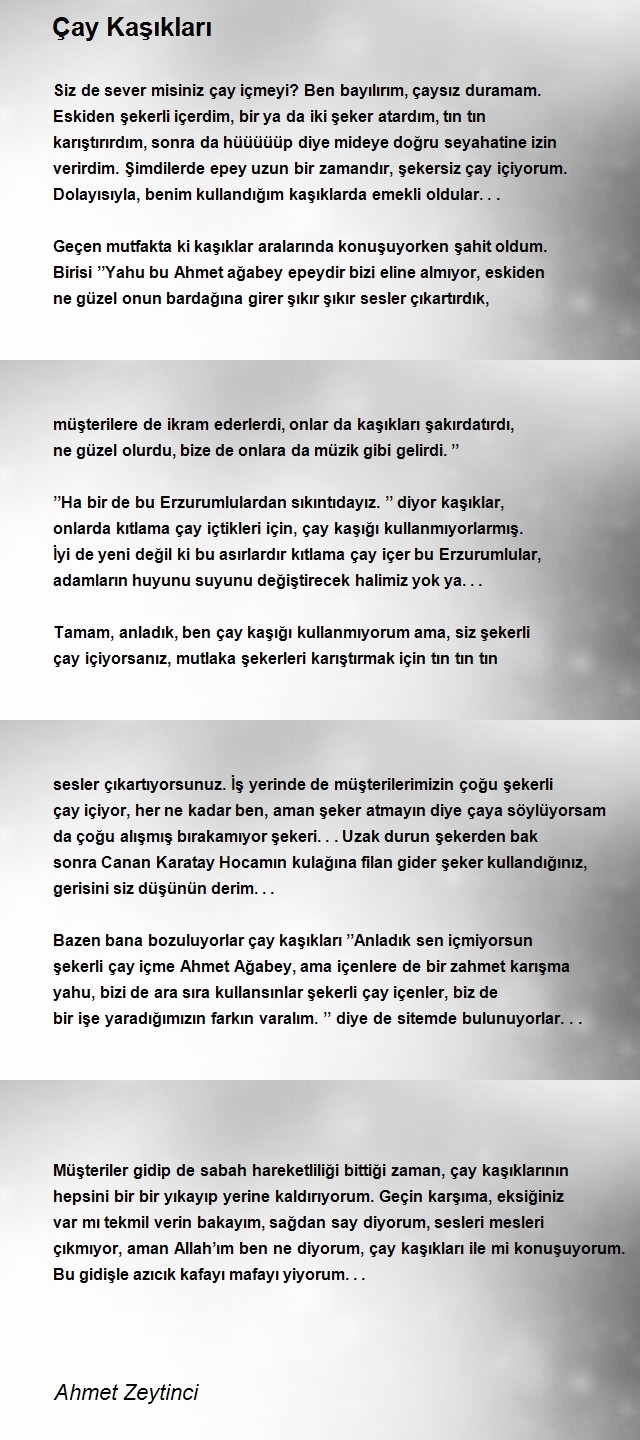 Çay Kaşıkları

Siz de sever misiniz çay içmeyi? Ben bayılırım, çaysız duramam. Eskiden şekerli içerdim, bir ya da iki şeker atardım, tın tın karıştırırdım, sonra da hüüüüüp diye mideye doğru seyahatine izin verirdim. Şimdilerde epey uzun bir zamandır, şekersiz çay içiyorum. Dolayısıyla, benim kullandığım kaşıklarda emekli oldular. . .

Geçen mutfakta ki kaşıklar aralarında konuşuyorken şahit oldum. Birisi ”Yahu bu Ahmet ağabey epeydir bizi eline almıyor, eskiden ne güzel onun bardağına girer şıkır şıkır sesler çıkartırdık,

müşterilere de ikram ederlerdi, onlar da kaşıkları şakırdatırdı, ne güzel olurdu, bize de onlara da müzik gibi gelirdi. ”

”Ha bir de bu Erzurumlulardan sıkıntıdayız. ” diyor kaşıklar, onlarda kıtlama çay içtikleri için, çay kaşığı kullanmıyorlarmış. İyi de yeni değil ki bu asırlardır kıtlama çay içer bu Erzurumlular, adamların huyunu suyunu değiştirecek halimiz yok ya. . .

Tamam, anladık, ben çay kaşığı kullanmıyorum ama, siz şekerli çay içiyorsanız, mutlaka şekerleri karıştırmak için tın tın tın

sesler çıkartıyorsunuz. İş yerinde de müşterilerimizin çoğu şekerli çay içiyor, her ne kadar ben, aman şeker atmayın diye çaya söylüyorsam da çoğu alışmış bırakamıyor şekeri. . . Uzak durun şekerden bak sonra Canan Karatay Hocamın kulağına filan gider şeker kullandığınız, gerisini siz düşünün derim. . .

Bazen bana bozuluyorlar çay kaşıkları ”Anladık sen içmiyorsun şekerli çay içme Ahmet Ağabey, ama içenlere de bir zahmet karışma yahu, bizi de ara sıra kullansınlar şekerli çay içenler, biz de bir işe yaradığımızın farkın varalım. ” diye de sitemde bulunuyorlar. . .

Müşteriler gidip de sabah hareketliliği bittiği zaman, çay kaşıklarının hepsini bir bir yıkayıp yerine kaldırıyorum. Geçin karşıma, eksiğiniz var mı tekmil verin bakayım, sağdan say diyorum, sesleri mesleri çıkmıyor, aman Allah'ım ben ne diyorum, çay kaşıkları ile mi konuşuyorum. Bu gidişle azıcık kafayı mafayı yiyorum. . .

Ahmet Zeytinci